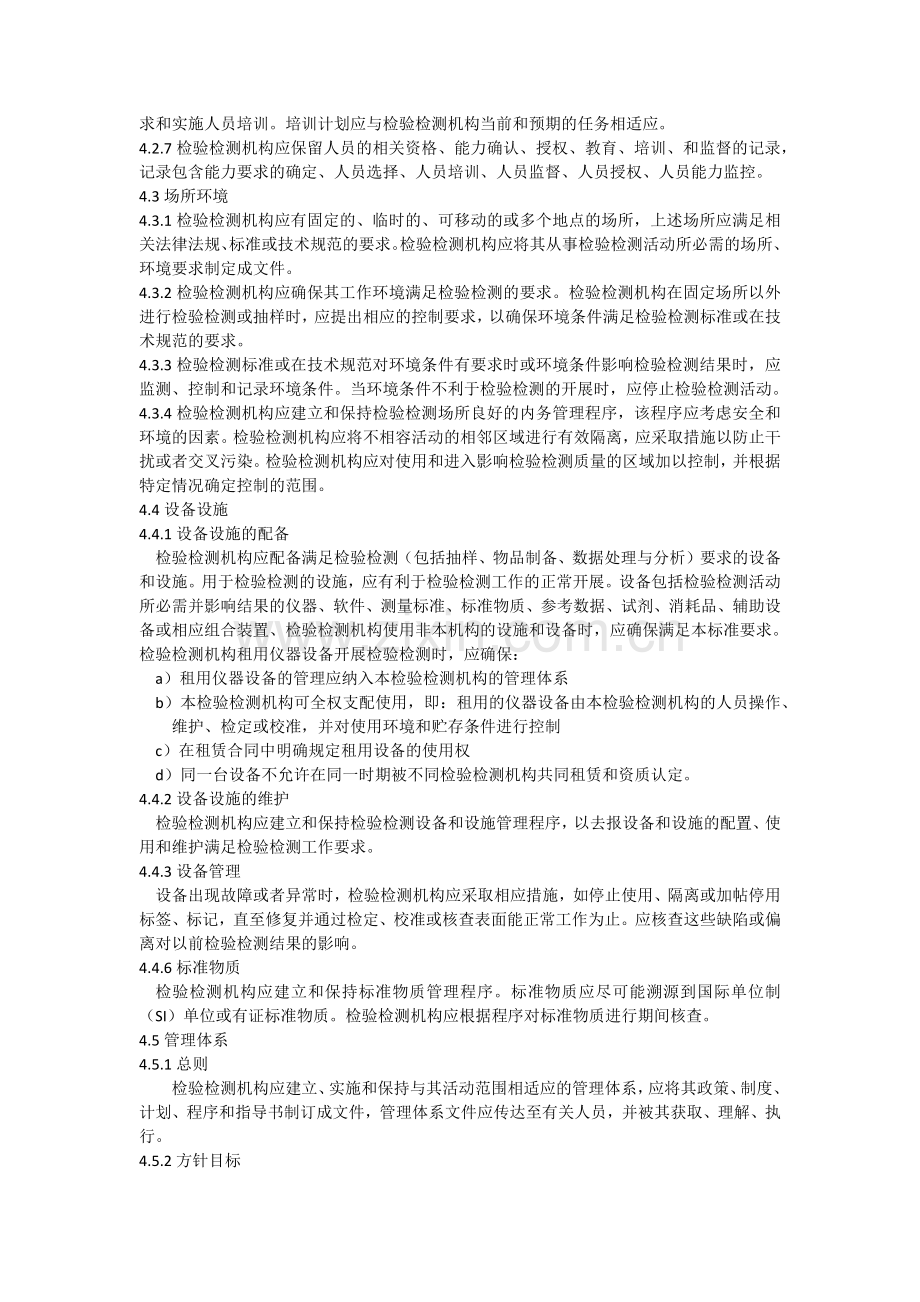 求和实施人员培训。培训计划应与检验检测机构当前和预期的任务相适应。
4.2.7 检验检测机构应保留人员的相关资格、能力确认、授权、教育、培训、和监督的记录，记录包含能力要求的确定、人员选择、人员培训、人员监督、人员授权、人员能力监控。
4.3 场所环境
4.3.1 检验检测机构应有固定的、临时的、可移动的或多个地点的场所，上述场所应满足相关法律法规、标准或技术规范的要求。检验检测机构应将其从事检验检测活动所必需的场所、环境要求制定成文件。
4.3.2 检验检测机构应确保其工作环境满足检验检测的要求。检验检测机构在固定场所以外进行检验检测或抽样时，应提出相应的控制要求，以确保环境条件满足检验检测标准或在技术规范的要求。
4.3.3 检验检测标准或在技术规范对环境条件有要求时或环境条件影响检验检测结果时，应监测、控制和记录环境条件。当环境条件不利于检验检测的开展时，应停止检验检测活动。
4.3.4 检验检测机构应建立和保持检验检测场所良好的内务管理程序，该程序应考虑安全和环境的因素。检验检测机构应将不相容活动的相邻区域进行有效隔离，应采取措施以防止干扰或者交叉污染。检验检测机构应对使用和进入影响检验检测质量的区域加以控制，并根据特定情况确定控制的范围。
4.4 设备设施
4.4.1 设备设施的配备
检验检测机构应配备满足检验检测（包括抽样、物品制备、数据处理与分析）要求的设备和设施。用于检验检测的设施，应有利于检验检测工作的正常开展。设备包括检验检测活动所必需并影响结果的仪器、软件、测量标准、标准物质、参考数据、试剂、消耗品、辅助设备或相应组合装置、检验检测机构使用非本机构的设施和设备时，应确保满足本标准要求。检验检测机构租用仪器设备开展检验检测时，应确保：
a）租用仪器设备的管理应纳入本检验检测机构的管理体系
b）本检验检测机构可全权支配使用，即：租用的仪器设备由本检验检测机构的人员操作、维护、检定或校准，并对使用环境和贮存条件进行控制
c）在租赁合同中明确规定租用设备的使用权
d）同一台设备不允许在同一时期被不同检验检测机构共同租赁和资质认定。
4.4.2 设备设施的维护
检验检测机构应建立和保持检验检测设备和设施管理程序，以去报设备和设施的配置、使用和维护满足检验检测工作要求。
4.4.3 设备管理
设备出现故障或者异常时，检验检测机构应采取相应措施，如停止使用、隔离或加帖停用标签、标记，直至修复并通过检定、校准或核查表面能正常工作为止。应核查这些缺陷或偏离对以前检验检测结果的影响。
4.4.6 标准物质
检验检测机构应建立和保持标准物质管理程序。标准物质应尽可能溯源到国际单位制（SI）单位或有证标准物质。检验检测机构应根据程序对标准物质进行期间核查。
4.5 管理体系
4.5.1 总则
检验检测机构应建立、实施和保持与其活动范围相适应的管理体系，应将其政策、制度、计划、程序和指导书制订成文件，管理体系文件应传达至有关人员，并被其获取、理解、执行。
4.5.2 方针目标